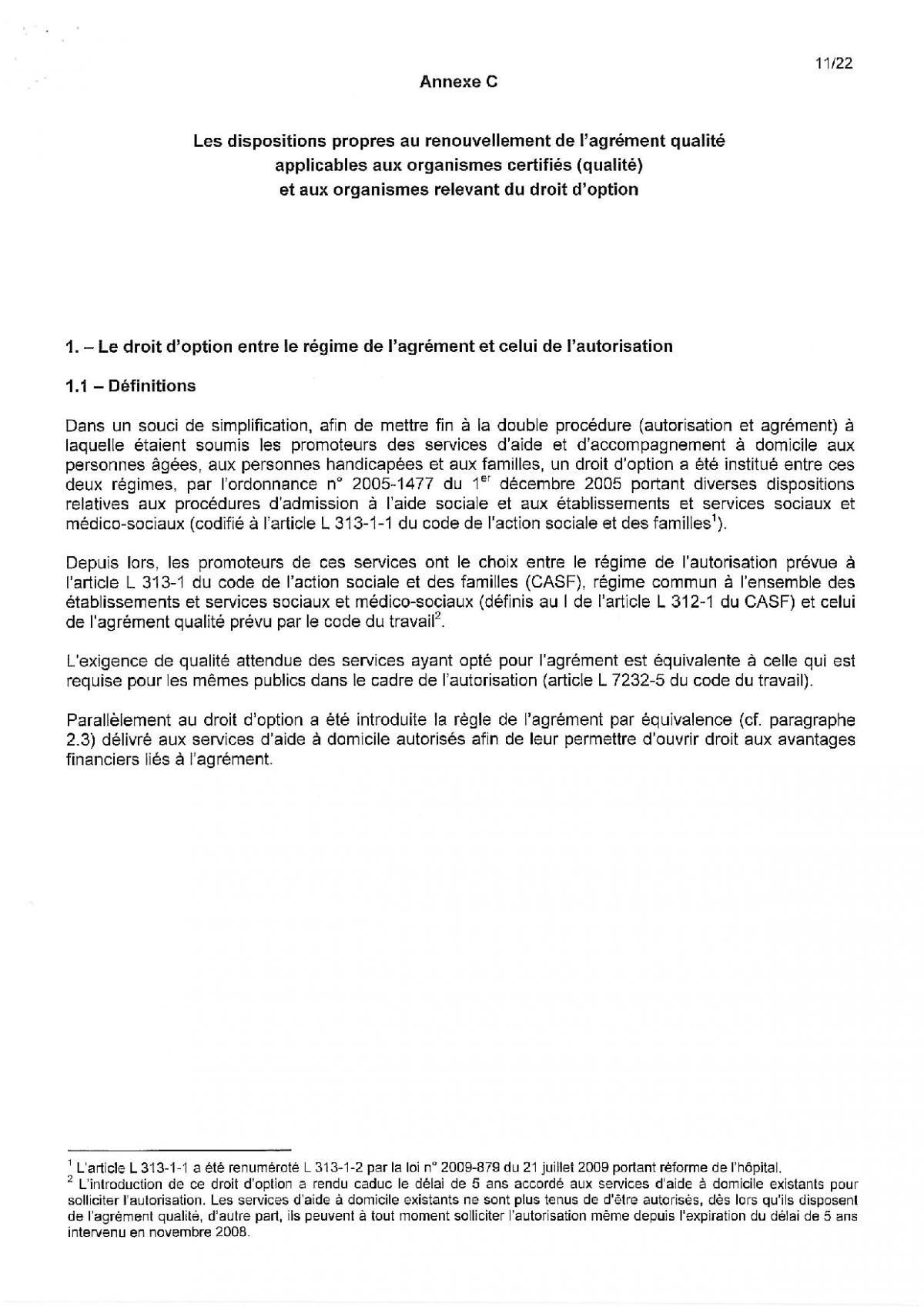 11/22

Annexe C

Les dispositions propres au renouvellement de l'agrément qualité applicables aux organismes certifiés (qualité) et aux organismes relevant du droit d'option

1. – Le droit d'option entre le régime de l'agrément et celui de l'autorisation

1.1 – Définitions

Dans un souci de simplification, afin de mettre fin à la double procédure (autorisation et agrément) à laquelle étaient soumis les promoteurs des services d'aide et d'accompagnement à domicile aux personnes âgées, aux personnes handicapées et aux familles, un droit d'option a été institué entre ces deux régimes, par l'ordonnance n° 2005-1477 du $1^{er}$ décembre 2005 portant diverses dispositions relatives aux procédures d'admission à l'aide sociale et aux établissements et services sociaux et médico-sociaux (codifié à l'article L 313-1-1 du code de l'action sociale et des familles$^1$).

Depuis lors, les promoteurs de ces services ont le choix entre le régime de l'autorisation prévue à l'article L 313-1 du code de l'action sociale et des familles (CASF), régime commun à l'ensemble des établissements et services sociaux et médico-sociaux (définis au I de l'article L 312-1 du CASF) et celui de l'agrément qualité prévu par le code du travail$^2$.

L'exigence de qualité attendue des services ayant opté pour l'agrément est équivalente à celle qui est requise pour les mêmes publics dans le cadre de l'autorisation (article L 7232-5 du code du travail).

Parallèlement au droit d'option a été introduite la règle de l'agrément par équivalence (cf. paragraphe 2.3) délivré aux services d'aide à domicile autorisés afin de leur permettre d'ouvrir droit aux avantages financiers liés à l'agrément.

$^1$ L'article L 313-1-1 a été renuméroté L 313-1-2 par la loi n° 2009-879 du 21 juillet 2009 portant réforme de l'hôpital.
$^2$ L'introduction de ce droit d'option a rendu caduc le délai de 5 ans accordé aux services d'aide à domicile existants pour solliciter l'autorisation. Les services d'aide à domicile existants ne sont plus tenus de d'être autorisés, dès lors qu'ils disposent de l'agrément qualité, d'autre part, ils peuvent à tout moment solliciter l'autorisation même depuis l'expiration du délai de 5 ans intervenu en novembre 2008.